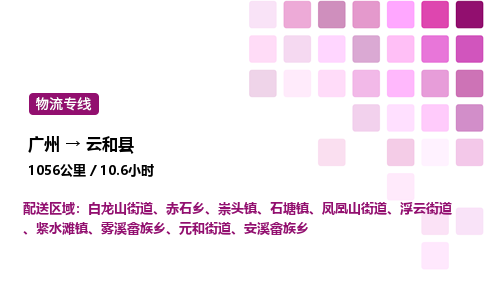 物流专线

广州 → 云和县

1056公里 / 10.6小时

配送区域：白龙山街道、赤石乡、崇头镇、石塘镇、凤凰山街道、浮云街道、紧水滩镇、雾溪畲族乡、元和街道、安溪畲族乡